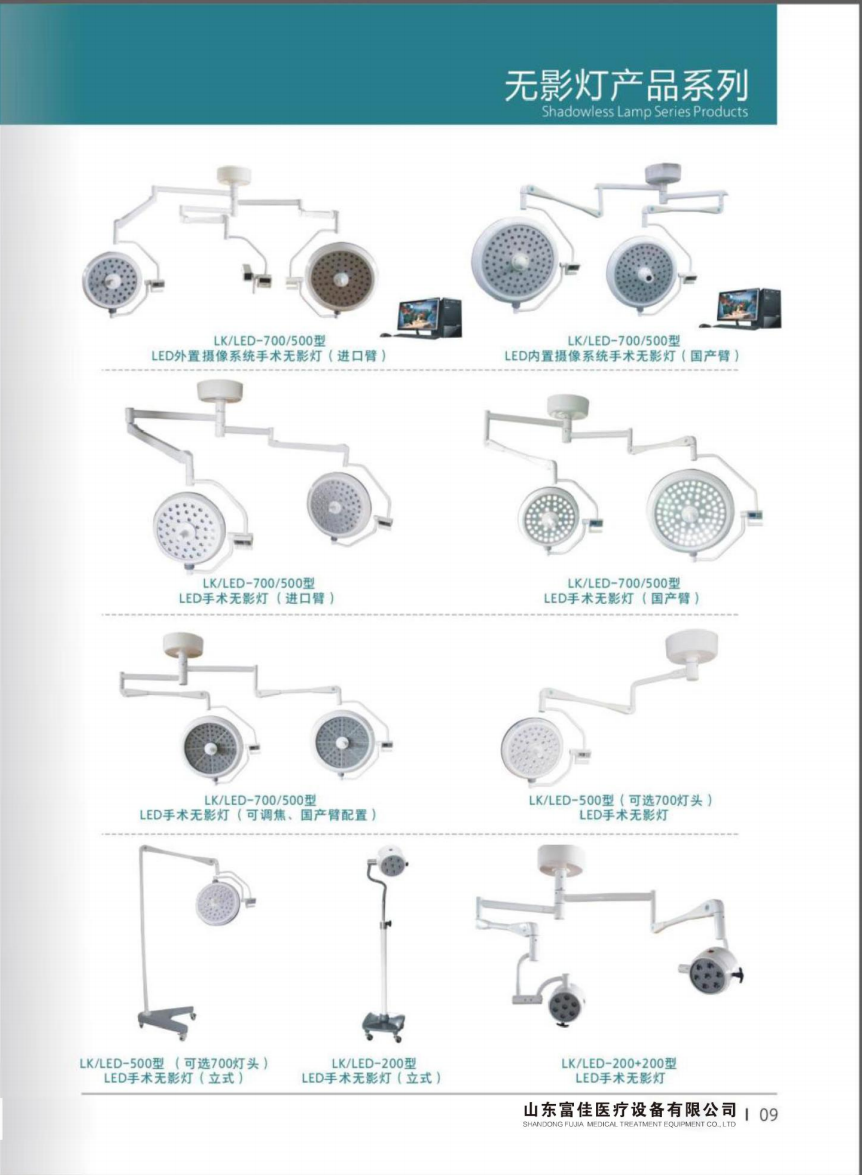 无影灯产品系列
Shadowless Lamp Series Products

LK/LED-700/500型
LED外置摄像系统手术无影灯（进口臂）

LK/LED-700/500型
LED内置摄像系统手术无影灯（国产臂）

LK/LED-700/500型
LED手术无影灯（进口臂）

LK/LED-700/500型
LED手术无影灯（国产臂）

LK/LED-700/500型
LED手术无影灯（可调焦、国产臂配置）

LK/LED-500型（可选700灯头）
LED手术无影灯

LK/LED-500型（可选700灯头）
LED手术无影灯（立式）

LK/LED-200型
LED手术无影灯（立式）

LK/LED-200+200型
LED手术无影灯

山东富佳医疗设备有限公司 | 09
SHANDONG FUJIA MEDICAL TREATMENT EQUIPMENT CO., LTD